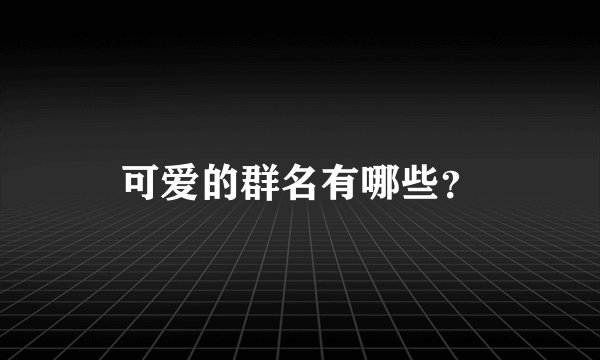 可爱的群名有哪些？